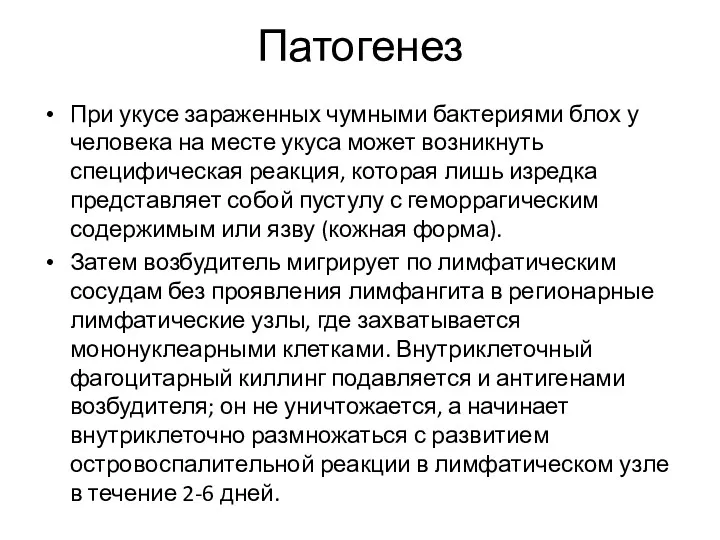 Патогенез

• При укусе зараженных чумными бактериями блох у человека на месте укуса может возникнуть специфическая реакция, которая лишь изредка представляет собой пустулу с геморрагическим содержимым или язву (кожная форма).
• Затем возбудитель мигрирует по лимфатическим сосудам без проявления лимфангита в регионарные лимфатические узлы, где захватывается мононуклеарными клетками. Внутриклеточный фагоцитарный киллинг подавляется и антигенами возбудителя; он не уничтожается, а начинает внутриклеточно размножаться с развитием островоспалительной реакции в лимфатическом узле в течение 2-6 дней.